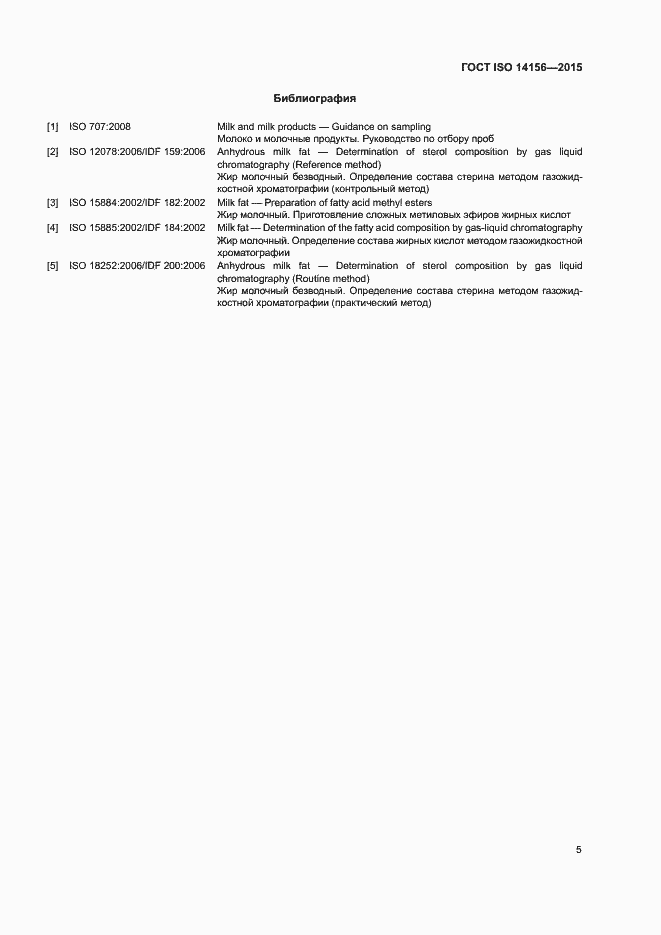 ГОСТ ISO 14156—2015

Библиография

[1] ISO 707:2008 Milk and milk products — Guidance on sampling
Молоко и молочные продукты. Руководство по отбору проб

[2] ISO 12078:2006/IDF 159:2006 Anhydrous milk fat — Determination of sterol composition by gas liquid chromatography (Reference method)
Жир молочный безводный. Определение состава стерина методом газожидкостной хроматографии (контрольный метод)

[3] ISO 15884:2002/IDF 182:2002 Milk fat — Preparation of fatty acid methyl esters
Жир молочный. Приготовление сложных метиловых эфиров жирных кислот

[4] ISO 15885:2002/IDF 184:2002 Milk fat — Determination of the fatty acid composition by gas-liquid chromatography
Жир молочный. Определение состава жирных кислот методом газожидкостной хроматографии

[5] ISO 18252:2006/IDF 200:2006 Anhydrous milk fat — Determination of sterol composition by gas liquid chromatography (Routine method)
Жир молочный безводный. Определение состава стерина методом газожидкостной хроматографии (практический метод)

5